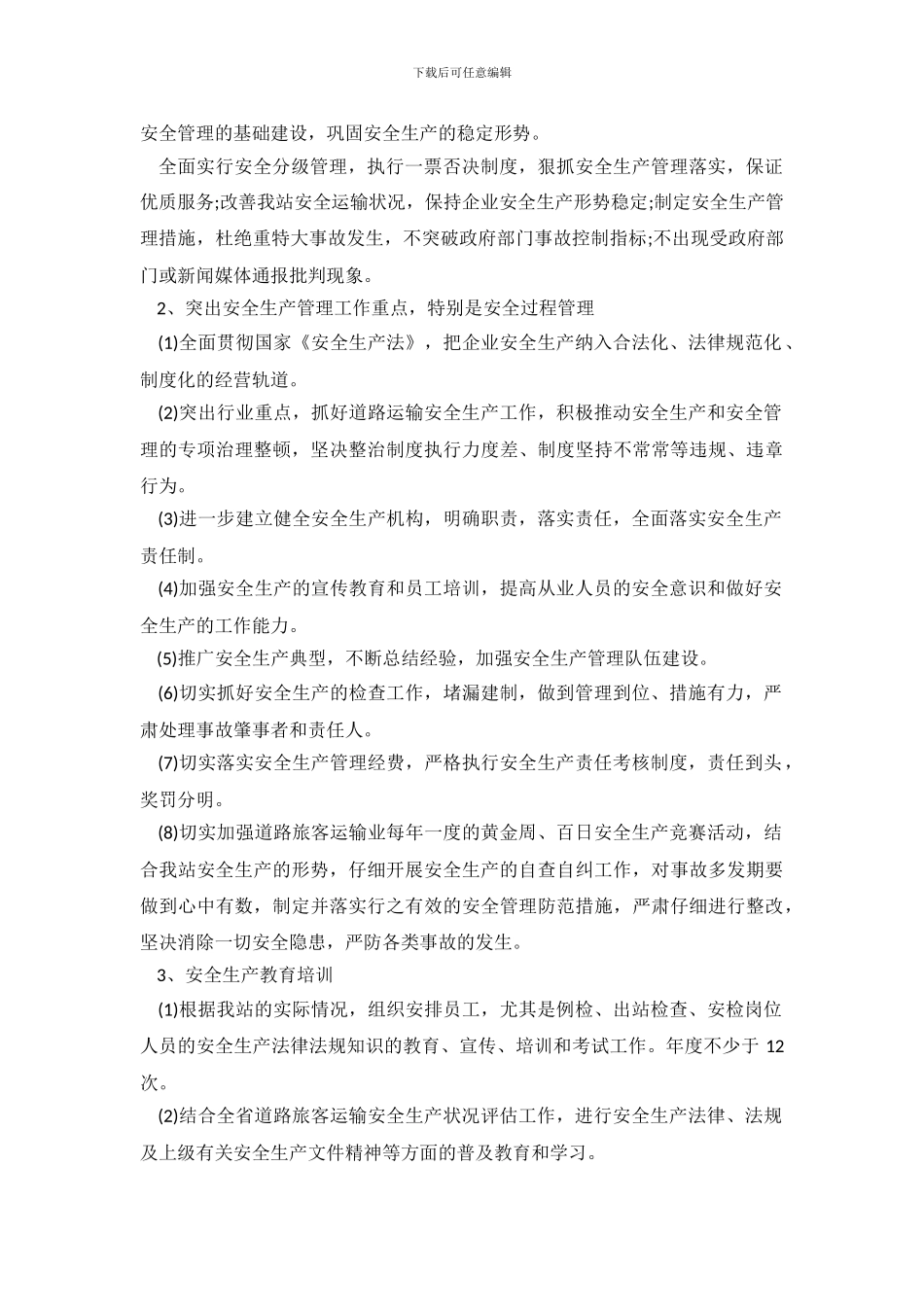 下载后可任意编辑

安全管理的基础建设，巩固安全生产的稳定形势。

全面实行安全分级管理，执行一票否决制度，狠抓安全生产管理落实，保证优质服务;改善我站安全运输状况，保持企业安全生产形势稳定;制定安全生产管理措施，杜绝重特大事故发生，不突破政府部门事故控制指标;不出现受政府部门或新闻媒体通报批判现象。

2、突出安全生产管理工作重点，特别是安全过程管理

(1)全面贯彻国家《安全生产法》，把企业安全生产纳入合法化、法律规范化、制度化的经营轨道。

(2)突出行业重点，抓好道路运输安全生产工作，积极推动安全生产和安全管理的专项治理整顿，坚决整治制度执行力度差、制度坚持不常常等违规、违章行为。

(3)进一步建立健全安全生产机构，明确职责，落实责任，全面落实安全生产责任制。

(4)加强安全生产的宣传教育和员工培训，提高从业人员的安全意识和做好安全生产的工作能力。

(5)推广安全生产典型，不断总结经验，加强安全生产管理队伍建设。

(6)切实抓好安全生产的检查工作，堵漏建制，做到管理到位、措施有力，严肃处理事故肇事者和责任人。

(7)切实落实安全生产管理经费，严格执行安全生产责任考核制度，责任到头，奖罚分明。

(8)切实加强道路旅客运输业每年一度的黄金周、百日安全生产竞赛活动，结合我站安全生产的形势，仔细开展安全生产的自查自纠工作，对事故多发期要做到心中有数，制定并落实行之有效的安全管理防范措施，严肃仔细进行整改，坚决消除一切安全隐患，严防各类事故的发生。

3、安全生产教育培训

(1)根据我站的实际情况，组织安排员工，尤其是例检、出站检查、安检岗位人员的安全生产法律法规知识的教育、宣传、培训和考试工作。年度不少于 12 次。

(2)结合全省道路旅客运输安全生产状况评估工作，进行安全生产法律、法规及上级有关安全生产文件精神等方面的普及教育和学习。